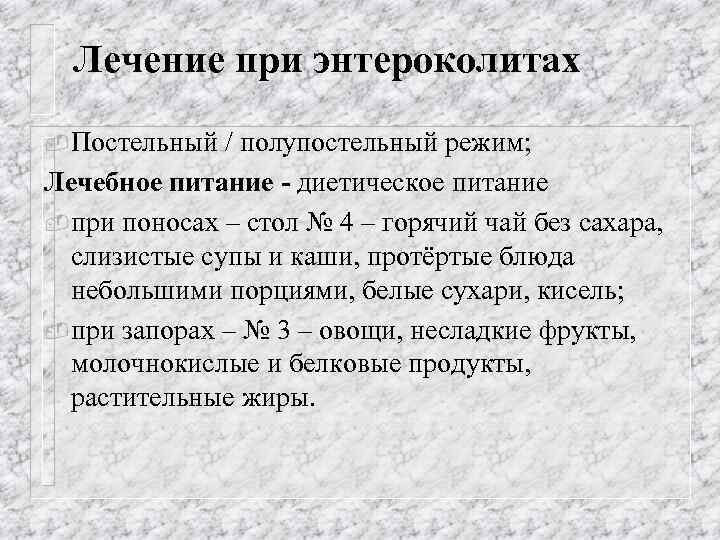 Лечение при энтероколитах

Постельный / полупостельный режим;

Лечебное питание - диетическое питание

при поносах – стол № 4 – горячий чай без сахара, слизистые супы и каши, протёртые блюда небольшими порциями, белые сухари, кисель;

при запорах – № 3 – овощи, несладкие фрукты, молочнокислые и белковые продукты, растительные жиры.